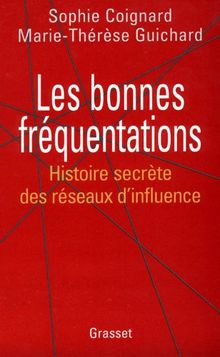 Sophie Coignard
Marie-Thérèse Guichard

Les bonnes fréquentations

Histoire secrète des réseaux d'influence

Grasset